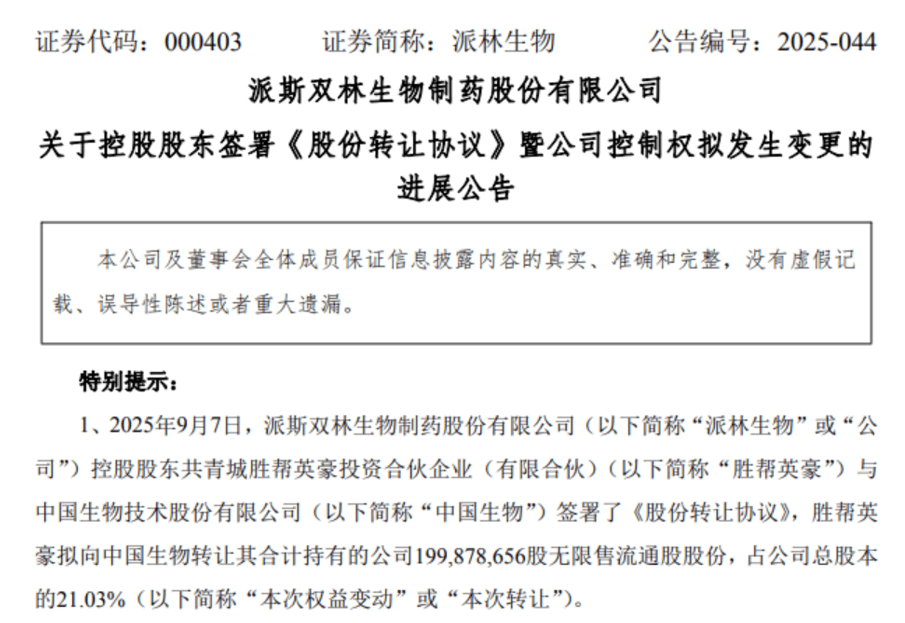 证券代码：000403 证券简称：派林生物 公告编号：2025-044

派斯双林生物制药股份有限公司

关于控股股东签署《股份转让协议》暨公司控制权拟发生变更的进展公告

本公司及董事会全体成员保证信息披露内容的真实、准确和完整，没有虚假记载、误导性陈述或者重大遗漏。

特别提示：

1、2025年9月7日，派斯双林生物制药股份有限公司（以下简称“派林生物”或“公司”）控股股东共青城胜帮英豪投资合伙企业（有限合伙）（以下简称“胜帮英豪”）与中国生物技术股份有限公司（以下简称“中国生物”）签署了《股份转让协议》，胜帮英豪拟向中国生物转让其合计持有的公司199,878,656股无限售流通股股份，占公司总股本的21.03%（以下简称“本次权益变动”或“本次转让”）。